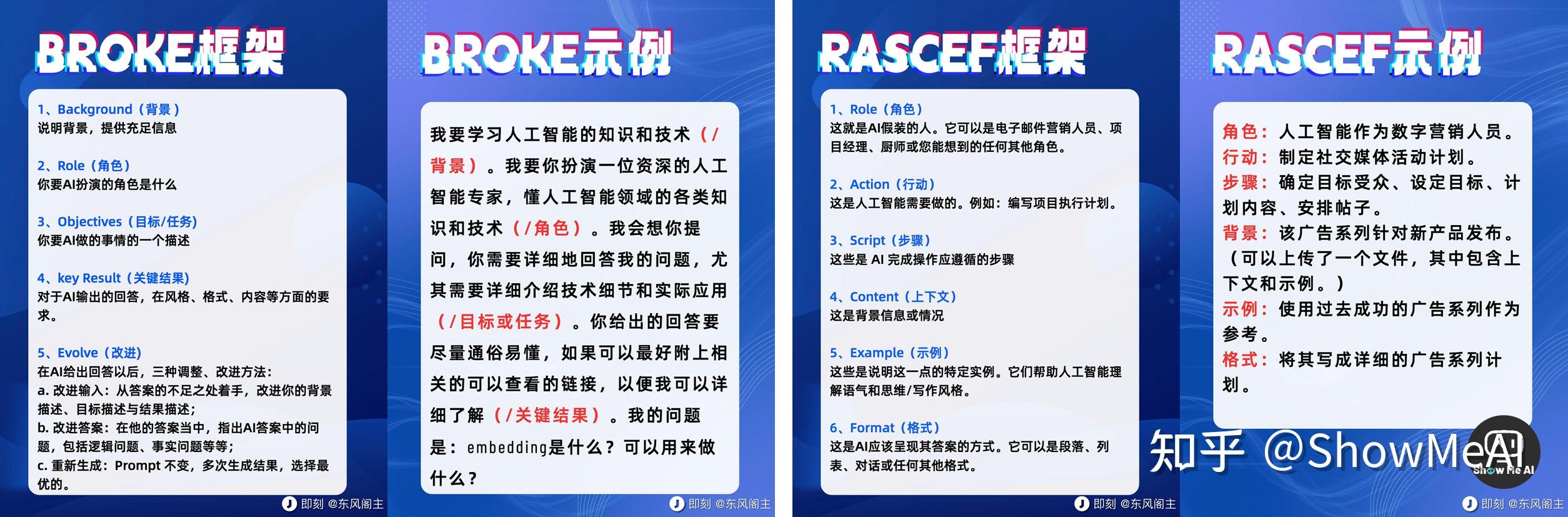 BROKE框架

1、Background（背景）
说明背景，提供充足信息

2、Role（角色）
你要AI扮演的角色是什么

3、Objectives（目标/任务）
你要AI做的事情的一个描述

4、key Result（关键结果）
对于AI输出的回答，在风格、格式、内容等方面的要求。

5、Evolve（改进）
在AI给出回答以后，三种调整、改进方法：
a. 改进输入：从答案的不足之处着手，改进你的背景描述、目标描述与结果描述；
b. 改进答案：在他的答案当中，指出AI答案中的问题，包括逻辑问题、事实问题等等；
c. 重新生成：Prompt 不变，多次生成结果，选择最优的。

即刻 @东风阁主

BROKE示例

我要学习人工智能的知识和技术（/背景）。我要你扮演一位资深的人工智能专家，懂人工智能领域的各类知识和技术（/角色）。我会想你提问，你需要详细地回答我的问题，尤其需要详细介绍技术细节和实际应用（/目标或任务）。你给出的回答要尽量通俗易懂，如果可以最好附上相关的可以查看的链接，以便我可以详细了解（/关键结果）。我的问题是：embedding是什么？可以用来做什么？

即刻 @东风阁主

RASCEF框架

1、Role（角色）
这就是AI假装的人。它可以是电子邮件营销人员、项目经理、厨师或您能想到的任何其他角色。

2、Action（行动）
这是人工智能需要做的。例如：编写项目执行计划。

3、Script（步骤）
这些是 AI 完成操作应遵循的步骤

4、Content（上下文）
这是背景信息或情况

5、Example（示例）
这些是说明这一点的特定实例。它们帮助人工智能理解语气和思维/写作风格。

6、Format（格式）
这是AI应该呈现其答案的方式。它可以是段落、列表、对话或任何其他格式。

即刻 @东风阁主

RASCEF示例

角色：人工智能作为数字营销人员。
行动：制定社交媒体活动计划。
步骤：确定目标受众、设定目标、计划内容、安排帖子。
背景：该广告系列针对新产品发布。（可以上传了一个文件，其中包含上下文和示例。）
示例：使用过去成功的广告系列作为参考。
格式：将其写成详细的广告系列计划。

知乎 @ShowMeAI
Show Me AI

即刻 @东风阁主